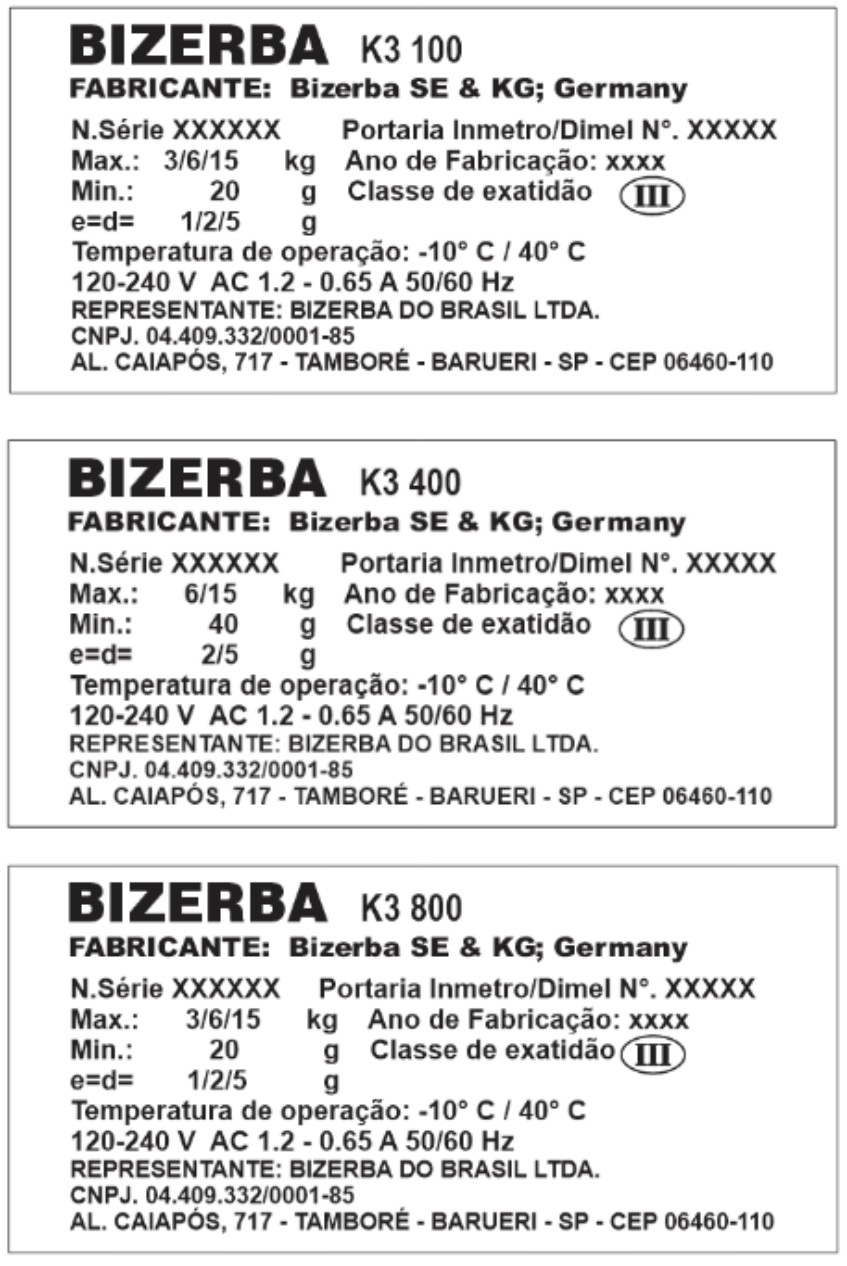 BIZERBA K3 100
FABRICANTE: Bizerba SE & KG; Germany
N.Série XXXXXX Portaria Inmetro/Dimel N°. XXXXX
Max.: 3/6/15 kg Ano de Fabricação: xxxx
Min.: 20 g Classe de exatidão III
e=d= 1/2/5 g
Temperatura de operação: -10° C / 40° C
120-240 V AC 1.2 - 0.65 A 50/60 Hz
REPRESENTANTE: BIZERBA DO BRASIL LTDA.
CNPJ. 04.409.332/0001-85
AL. CAIAPÓS, 717 - TAMBORÉ - BARUERI - SP - CEP 06460-110

BIZERBA K3 400
FABRICANTE: Bizerba SE & KG; Germany
N.Série XXXXXX Portaria Inmetro/Dimel N°. XXXXX
Max.: 6/15 kg Ano de Fabricação: xxxx
Min.: 40 g Classe de exatidão III
e=d= 2/5 g
Temperatura de operação: -10° C / 40° C
120-240 V AC 1.2 - 0.65 A 50/60 Hz
REPRESENTANTE: BIZERBA DO BRASIL LTDA.
CNPJ. 04.409.332/0001-85
AL. CAIAPÓS, 717 - TAMBORÉ - BARUERI - SP - CEP 06460-110

BIZERBA K3 800
FABRICANTE: Bizerba SE & KG; Germany
N.Série XXXXXX Portaria Inmetro/Dimel N°. XXXXX
Max.: 3/6/15 kg Ano de Fabricação: xxxx
Min.: 20 g Classe de exatidão III
e=d= 1/2/5 g
Temperatura de operação: -10° C / 40° C
120-240 V AC 1.2 - 0.65 A 50/60 Hz
REPRESENTANTE: BIZERBA DO BRASIL LTDA.
CNPJ. 04.409.332/0001-85
AL. CAIAPÓS, 717 - TAMBORÉ - BARUERI - SP - CEP 06460-110